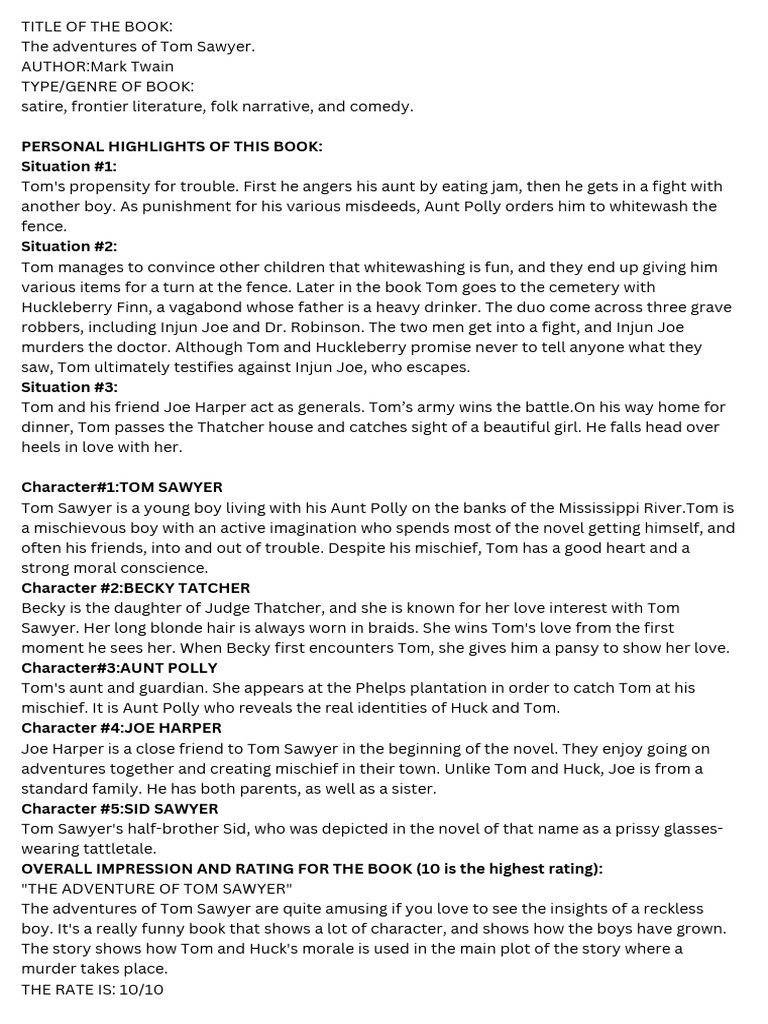 TITLE OF THE BOOK:
The adventures of Tom Sawyer.
AUTHOR:Mark Twain
TYPE/GENRE OF BOOK:
satire, frontier literature, folk narrative, and comedy.

PERSONAL HIGHLIGHTS OF THIS BOOK:
Situation #1:
Tom's propensity for trouble. First he angers his aunt by eating jam, then he gets in a fight with another boy. As punishment for his various misdeeds, Aunt Polly orders him to whitewash the fence.
Situation #2:
Tom manages to convince other children that whitewashing is fun, and they end up giving him various items for a turn at the fence. Later in the book Tom goes to the cemetery with Huckleberry Finn, a vagabond whose father is a heavy drinker. The duo come across three grave robbers, including Injun Joe and Dr. Robinson. The two men get into a fight, and Injun Joe murders the doctor. Although Tom and Huckleberry promise never to tell anyone what they saw, Tom ultimately testifies against Injun Joe, who escapes.
Situation #3:
Tom and his friend Joe Harper act as generals. Tom's army wins the battle.On his way home for dinner, Tom passes the Thatcher house and catches sight of a beautiful girl. He falls head over heels in love with her.

Character#1:TOM SAWYER
Tom Sawyer is a young boy living with his Aunt Polly on the banks of the Mississippi River.Tom is a mischievous boy with an active imagination who spends most of the novel getting himself, and often his friends, into and out of trouble. Despite his mischief, Tom has a good heart and a strong moral conscience.
Character #2:BECKY TATCHER
Becky is the daughter of Judge Thatcher, and she is known for her love interest with Tom Sawyer. Her long blonde hair is always worn in braids. She wins Tom's love from the first moment he sees her. When Becky first encounters Tom, she gives him a pansy to show her love.
Character#3:AUNT POLLY
Tom's aunt and guardian. She appears at the Phelps plantation in order to catch Tom at his mischief. It is Aunt Polly who reveals the real identities of Huck and Tom.
Character #4:JOE HARPER
Joe Harper is a close friend to Tom Sawyer in the beginning of the novel. They enjoy going on adventures together and creating mischief in their town. Unlike Tom and Huck, Joe is from a standard family. He has both parents, as well as a sister.
Character #5:SID SAWYER
Tom Sawyer's half-brother Sid, who was depicted in the novel of that name as a prissy glasses-wearing tattletale.
OVERALL IMPRESSION AND RATING FOR THE BOOK (10 is the highest rating):
"THE ADVENTURE OF TOM SAWYER"
The adventures of Tom Sawyer are quite amusing if you love to see the insights of a reckless boy. It's a really funny book that shows a lot of character, and shows how the boys have grown. The story shows how Tom and Huck's morale is used in the main plot of the story where a murder takes place.
THE RATE IS: 10/10